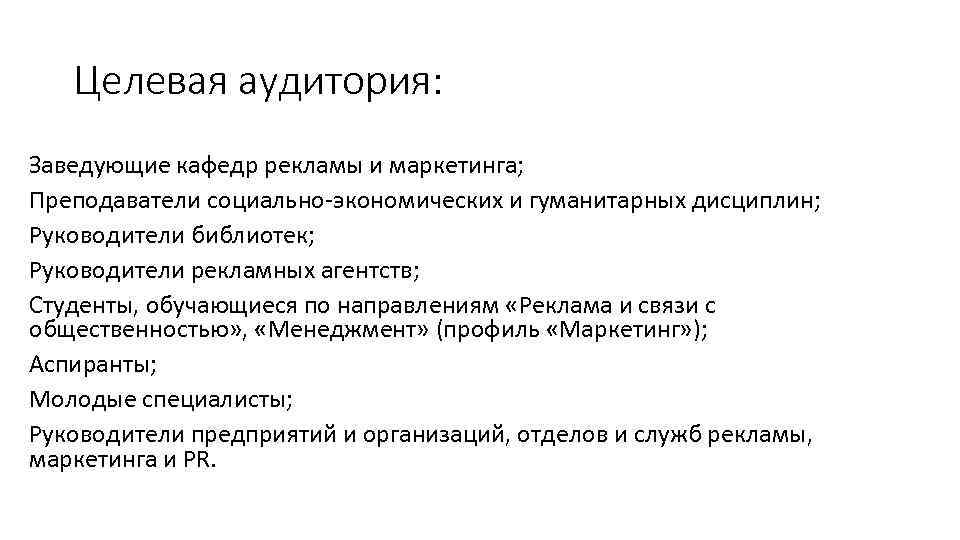 Целевая аудитория:

Заведующие кафедр рекламы и маркетинга;

Преподаватели социально-экономических и гуманитарных дисциплин;

Руководители библиотек;

Руководители рекламных агентств;

Студенты, обучающиеся по направлениям «Реклама и связи с общественностью», «Менеджмент» (профиль «Маркетинг»);

Аспиранты;

Молодые специалисты;

Руководители предприятий и организаций, отделов и служб рекламы, маркетинга и PR.